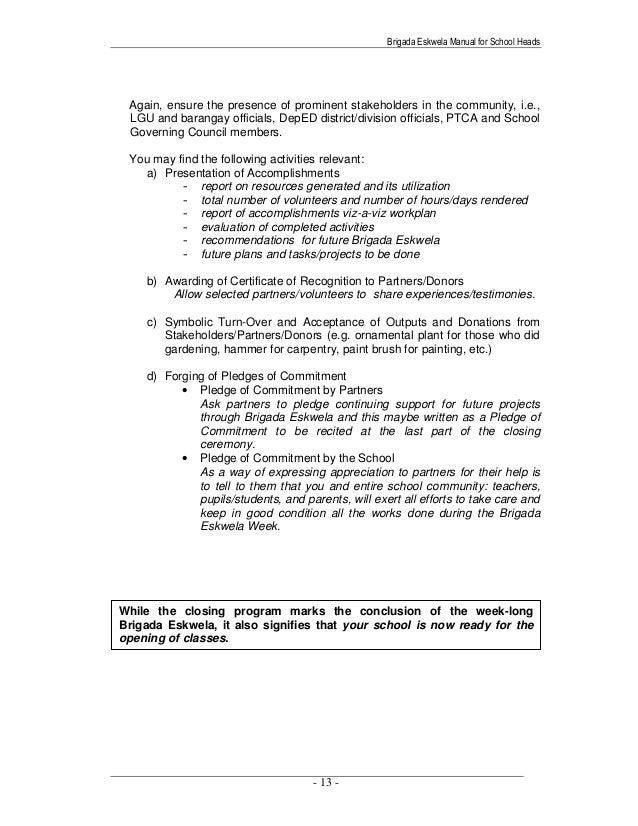 Brigada Eskwela Manual for School Heads

Again, ensure the presence of prominent stakeholders in the community, i.e., LGU and barangay officials, DepED district/division officials, PTCA and School Governing Council members.

You may find the following activities relevant:
a) Presentation of Accomplishments
- report on resources generated and its utilization
- total number of volunteers and number of hours/days rendered
- report of accomplishments viz-a-viz workplan
- evaluation of completed activities
- recommendations for future Brigada Eskwela
- future plans and tasks/projects to be done

b) Awarding of Certificate of Recognition to Partners/Donors
Allow selected partners/volunteers to share experiences/testimonies.

c) Symbolic Turn-Over and Acceptance of Outputs and Donations from Stakeholders/Partners/Donors (e.g. ornamental plant for those who did gardening, hammer for carpentry, paint brush for painting, etc.)

d) Forging of Pledges of Commitment
• Pledge of Commitment by Partners
Ask partners to pledge continuing support for future projects through Brigada Eskwela and this maybe written as a Pledge of Commitment to be recited at the last part of the closing ceremony.
• Pledge of Commitment by the School
As a way of expressing appreciation to partners for their help is to tell to them that you and entire school community: teachers, pupils/students, and parents, will exert all efforts to take care and keep in good condition all the works done during the Brigada Eskwela Week.

While the closing program marks the conclusion of the week-long Brigada Eskwela, it also signifies that your school is now ready for the opening of classes.

- 13 -